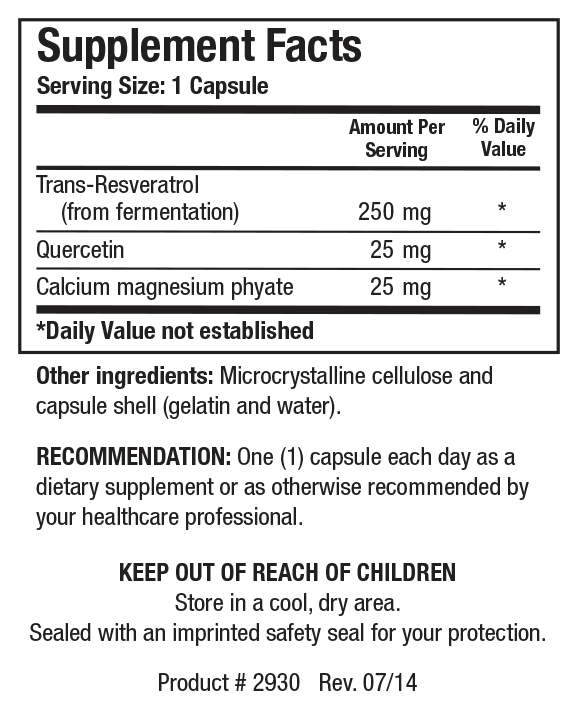 Supplement Facts
Serving Size: 1 Capsule

| | Amount Per Serving | % Daily Value |
|---|---|---|
| Trans-Resveratrol (from fermentation) | 250 mg | * |
| Quercetin | 25 mg | * |
| Calcium magnesium phyate | 25 mg | * |

*Daily Value not established

Other ingredients: Microcrystalline cellulose and capsule shell (gelatin and water).

RECOMMENDATION: One (1) capsule each day as a dietary supplement or as otherwise recommended by your healthcare professional.

KEEP OUT OF REACH OF CHILDREN
Store in a cool, dry area.
Sealed with an imprinted safety seal for your protection.

Product # 2930 Rev. 07/14